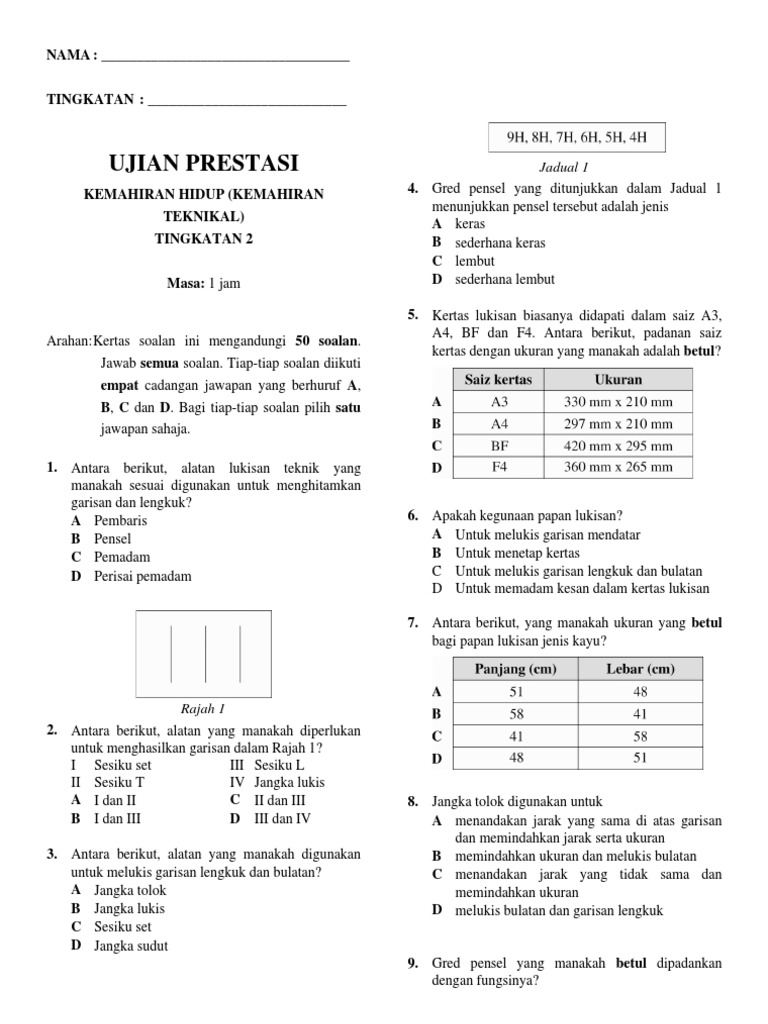 NAMA : ___________________________________

TINGKATAN : ____________________________

UJIAN PRESTASI

KEMAHIRAN HIDUP (KEMAHIRAN TEKNIKAL)

TINGKATAN 2

Masa: 1 jam

Arahan: Kertas soalan ini mengandungi 50 soalan. Jawab semua soalan. Tiap-tiap soalan diikuti empat cadangan jawapan yang berhuruf A, B, C dan D. Bagi tiap-tiap soalan pilih satu jawapan sahaja.

1. Antara berikut, alatan lukisan teknik yang manakah sesuai digunakan untuk menghitamkan garisan dan lengkuk?
A Pembaris
B Pensel
C Pemadam
D Perisai pemadam

Rajah 1

2. Antara berikut, alatan yang manakah diperlukan untuk menghasilkan garisan dalam Rajah 1?
I Sesiku set
II Sesiku T
III Sesiku L
IV Jangka lukis
A I dan II
B I dan III
C II dan III
D III dan IV

3. Antara berikut, alatan yang manakah digunakan untuk melukis garisan lengkuk dan bulatan?
A Jangka tolok
B Jangka lukis
C Sesiku set
D Jangka sudut

9H, 8H, 7H, 6H, 5H, 4H

Jadual 1

4. Gred pensel yang ditunjukkan dalam Jadual 1 menunjukkan pensel tersebut adalah jenis
A keras
B sederhana keras
C lembut
D sederhana lembut

5. Kertas lukisan biasanya didapati dalam saiz A3, A4, BF dan F4. Antara berikut, padanan saiz kertas dengan ukuran yang manakah adalah betul?

| | Saiz kertas | Ukuran |
|---|---|---|
| A | A3 | 330 mm x 210 mm |
| B | A4 | 297 mm x 210 mm |
| C | BF | 420 mm x 295 mm |
| D | F4 | 360 mm x 265 mm |

6. Apakah kegunaan papan lukisan?
A Untuk melukis garisan mendatar
B Untuk menetap kertas
C Untuk melukis garisan lengkuk dan bulatan
D Untuk memadam kesan dalam kertas lukisan

7. Antara berikut, yang manakah ukuran yang betul bagi papan lukisan jenis kayu?

| | Panjang (cm) | Lebar (cm) |
|---|---|---|
| A | 51 | 48 |
| B | 58 | 41 |
| C | 41 | 58 |
| D | 48 | 51 |

8. Jangka tolok digunakan untuk
A menandakan jarak yang sama di atas garisan dan memindahkan jarak serta ukuran
B memindahkan ukuran dan melukis bulatan
C menandakan jarak yang tidak sama dan memindahkan ukuran
D melukis bulatan dan garisan lengkuk

9. Gred pensel yang manakah betul dipadankan dengan fungsinya?